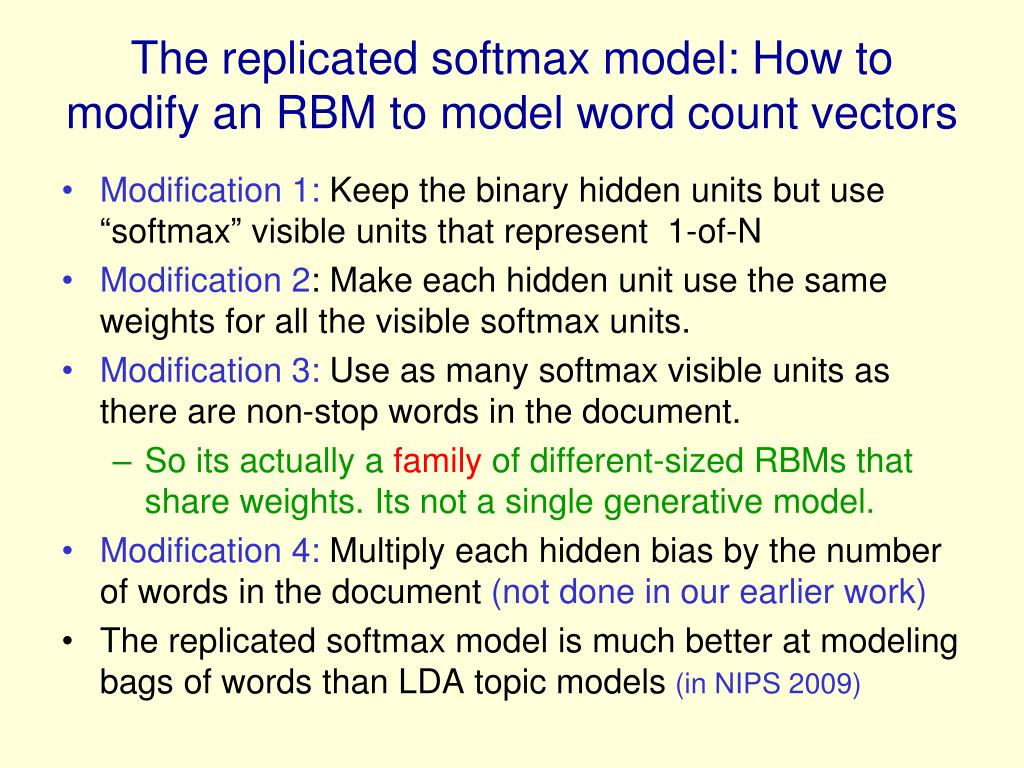 The replicated softmax model: How to modify an RBM to model word count vectors

• Modification 1: Keep the binary hidden units but use “softmax” visible units that represent 1-of-N
• Modification 2: Make each hidden unit use the same weights for all the visible softmax units.
• Modification 3: Use as many softmax visible units as there are non-stop words in the document.
– So its actually a family of different-sized RBMs that share weights. Its not a single generative model.
• Modification 4: Multiply each hidden bias by the number of words in the document (not done in our earlier work)
• The replicated softmax model is much better at modeling bags of words than LDA topic models (in NIPS 2009)